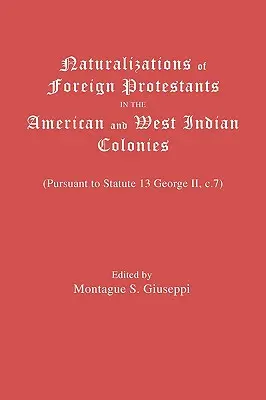 Naturalizations of Foreign Protestants
IN THE
American and West Indian Colonies

(Pursuant to Statute 13 George II, c.7)

Edited by
Montague S. Giuseppi